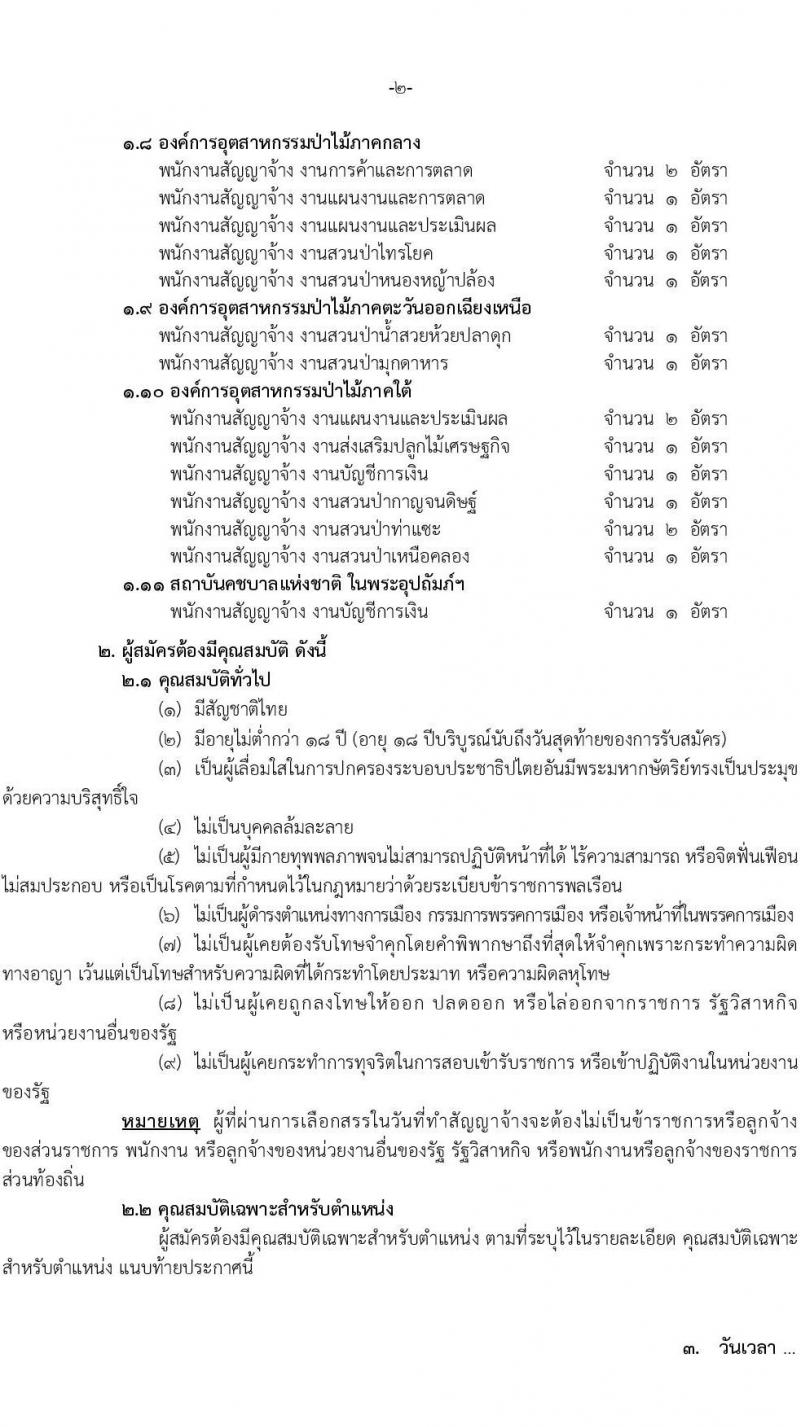 -๒-

๑.๘ องค์การอุตสาหกรรมป่าไม้ภาคกลาง
พนักงานสัญญาจ้าง งานการค้าและการตลาด จำนวน ๒ อัตรา
พนักงานสัญญาจ้าง งานแผนงานและการตลาด จำนวน ๑ อัตรา
พนักงานสัญญาจ้าง งานแผนงานและประเมินผล จำนวน ๑ อัตรา
พนักงานสัญญาจ้าง งานสวนป่าไทรโยค จำนวน ๑ อัตรา
พนักงานสัญญาจ้าง งานสวนป่าหนองหญ้าปล้อง จำนวน ๑ อัตรา
๑.๙ องค์การอุตสาหกรรมป่าไม้ภาคตะวันออกเฉียงเหนือ
พนักงานสัญญาจ้าง งานสวนป่าน้ำสวยห้วยปลาดุก จำนวน ๑ อัตรา
พนักงานสัญญาจ้าง งานสวนป่ามุกดาหาร จำนวน ๑ อัตรา
๑.๑๐ องค์การอุตสาหกรรมป่าไม้ภาคใต้
พนักงานสัญญาจ้าง งานแผนงานและประเมินผล จำนวน ๒ อัตรา
พนักงานสัญญาจ้าง งานส่งเสริมปลูกไม้เศรษฐกิจ จำนวน ๑ อัตรา
พนักงานสัญญาจ้าง งานบัญชีการเงิน จำนวน ๑ อัตรา
พนักงานสัญญาจ้าง งานสวนป่ากาญจนดิษฐ์ จำนวน ๑ อัตรา
พนักงานสัญญาจ้าง งานสวนป่าท่าแซะ จำนวน ๒ อัตรา
พนักงานสัญญาจ้าง งานสวนป่าเหนือคลอง จำนวน ๑ อัตรา
๑.๑๑ สถาบันคชบาลแห่งชาติ ในพระอุปถัมภ์ฯ
พนักงานสัญญาจ้าง งานบัญชีการเงิน จำนวน ๑ อัตรา

๒. ผู้สมัครต้องมีคุณสมบัติ ดังนี้
๒.๑ คุณสมบัติทั่วไป
(๑) มีสัญชาติไทย
(๒) มีอายุไม่ต่ำกว่า ๑๘ ปี (อายุ ๑๘ ปีบริบูรณ์นับถึงวันสุดท้ายของการรับสมัคร)
(๓) เป็นผู้เลื่อมใสในการปกครองระบอบประชาธิปไตยอันมีพระมหากษัตริย์ทรงเป็นประมุขด้วยความบริสุทธิ์ใจ
(๔) ไม่เป็นบุคคลล้มละลาย
(๕) ไม่เป็นผู้มีกายทุพพลภาพจนไม่สามารถปฏิบัติหน้าที่ได้ ไร้ความสามารถ หรือจิตฟั่นเฟือนไม่สมประกอบ หรือเป็นโรคตามที่กำหนดไว้ในกฎหมายว่าด้วยระเบียบข้าราชการพลเรือน
(๖) ไม่เป็นผู้ดำรงตำแหน่งทางการเมือง กรรมการพรรคการเมือง หรือเจ้าหน้าที่ในพรรคการเมือง
(๗) ไม่เป็นผู้เคยต้องรับโทษจำคุกโดยคำพิพากษาถึงที่สุดให้จำคุกเพราะกระทำความผิดทางอาญา เว้นแต่เป็นโทษสำหรับความผิดที่ได้กระทำโดยประมาท หรือความผิดลหุโทษ
(๘) ไม่เป็นผู้เคยถูกลงโทษให้ออก ปลดออก หรือไล่ออกจากราชการ รัฐวิสาหกิจ หรือหน่วยงานอื่นของรัฐ
(๙) ไม่เป็นผู้เคยกระทำการทุจริตในการสอบเข้ารับราชการ หรือเข้าปฏิบัติงานในหน่วยงานของรัฐ

หมายเหตุ ผู้ที่ผ่านการเลือกสรรในวันที่ทำสัญญาจ้างจะต้องไม่เป็นข้าราชการหรือลูกจ้างของส่วนราชการ พนักงาน หรือลูกจ้างของหน่วยงานอื่นของรัฐ รัฐวิสาหกิจ หรือพนักงานหรือลูกจ้างของราชการส่วนท้องถิ่น

๒.๒ คุณสมบัติเฉพาะสำหรับตำแหน่ง
ผู้สมัครต้องมีคุณสมบัติเฉพาะสำหรับตำแหน่ง ตามที่ระบุไว้ในรายละเอียด คุณสมบัติเฉพาะสำหรับตำแหน่ง แนบท้ายประกาศนี้

๓. วันเวลา ...